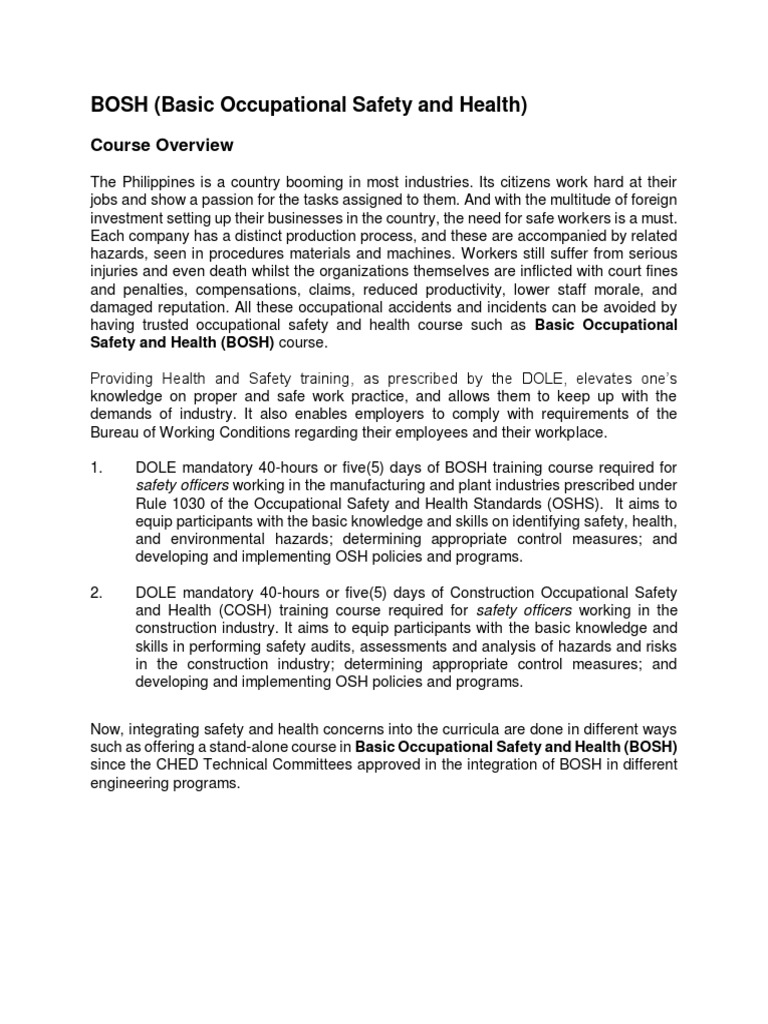 BOSH (Basic Occupational Safety and Health)

Course Overview

The Philippines is a country booming in most industries. Its citizens work hard at their jobs and show a passion for the tasks assigned to them. And with the multitude of foreign investment setting up their businesses in the country, the need for safe workers is a must. Each company has a distinct production process, and these are accompanied by related hazards, seen in procedures materials and machines. Workers still suffer from serious injuries and even death whilst the organizations themselves are inflicted with court fines and penalties, compensations, claims, reduced productivity, lower staff morale, and damaged reputation. All these occupational accidents and incidents can be avoided by having trusted occupational safety and health course such as Basic Occupational Safety and Health (BOSH) course.

Providing Health and Safety training, as prescribed by the DOLE, elevates one's knowledge on proper and safe work practice, and allows them to keep up with the demands of industry. It also enables employers to comply with requirements of the Bureau of Working Conditions regarding their employees and their workplace.

1. DOLE mandatory 40-hours or five(5) days of BOSH training course required for safety officers working in the manufacturing and plant industries prescribed under Rule 1030 of the Occupational Safety and Health Standards (OSHS). It aims to equip participants with the basic knowledge and skills on identifying safety, health, and environmental hazards; determining appropriate control measures; and developing and implementing OSH policies and programs.

2. DOLE mandatory 40-hours or five(5) days of Construction Occupational Safety and Health (COSH) training course required for safety officers working in the construction industry. It aims to equip participants with the basic knowledge and skills in performing safety audits, assessments and analysis of hazards and risks in the construction industry; determining appropriate control measures; and developing and implementing OSH policies and programs.

Now, integrating safety and health concerns into the curricula are done in different ways such as offering a stand-alone course in Basic Occupational Safety and Health (BOSH) since the CHED Technical Committees approved in the integration of BOSH in different engineering programs.